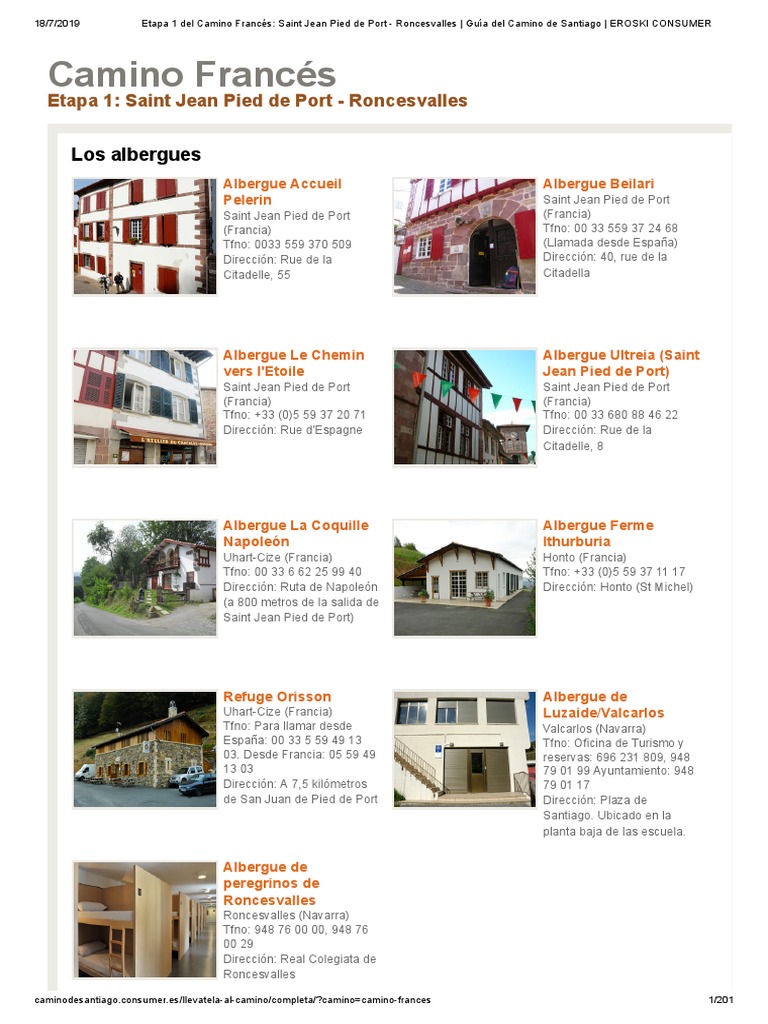 18/7/2019 Etapa 1 del Camino Francés: Saint Jean Pied de Port - Roncesvalles | Guía del Camino de Santiago | EROSKI CONSUMER

Camino Francés
Etapa 1: Saint Jean Pied de Port - Roncesvalles

Los albergues

Albergue Accueil Pelerin
Saint Jean Pied de Port (Francia)
Tfno: 0033 559 370 509
Dirección: Rue de la Citadelle, 55

Albergue Beilari
Saint Jean Pied de Port (Francia)
Tfno: 00 33 559 37 24 68 (Llamada desde España)
Dirección: 40, rue de la Citadella

Albergue Le Chemin vers l'Etoile
Saint Jean Pied de Port (Francia)
Tfno: +33 (0)5 59 37 20 71
Dirección: Rue d'Espagne

Albergue Ultreia (Saint Jean Pied de Port)
Saint Jean Pied de Port (Francia)
Tfno: 00 33 680 88 46 22
Dirección: Rue de la Citadelle, 8

Albergue La Coquille Napoleón
Uhart-Cize (Francia)
Tfno: 00 33 6 62 25 99 40
Dirección: Ruta de Napoleón (a 800 metros de la salida de Saint Jean Pied de Port)

Albergue Ferme Ithurburia
Honto (Francia)
Tfno: +33 (0)5 59 37 11 17
Dirección: Honto (St Michel)

Refuge Orisson
Uhart-Cize (Francia)
Tfno: Para llamar desde España: 00 33 5 59 49 13 03. Desde Francia: 05 59 49 13 03
Dirección: A 7,5 kilómetros de San Juan de Pied de Port

Albergue de Luzaide/Valcarlos
Valcarlos (Navarra)
Tfno: Oficina de Turismo y reservas: 696 231 809, 948 79 01 99 Ayuntamiento: 948 79 01 17
Dirección: Plaza de Santiago. Ubicado en la planta baja de las escuela.

Albergue de peregrinos de Roncesvalles
Roncesvalles (Navarra)
Tfno: 948 76 00 00, 948 76 00 29
Dirección: Real Colegiata de Roncesvalles

caminodesantiago.consumer.es/llevatela-al-camino/completa/?camino=camino-frances 1/201